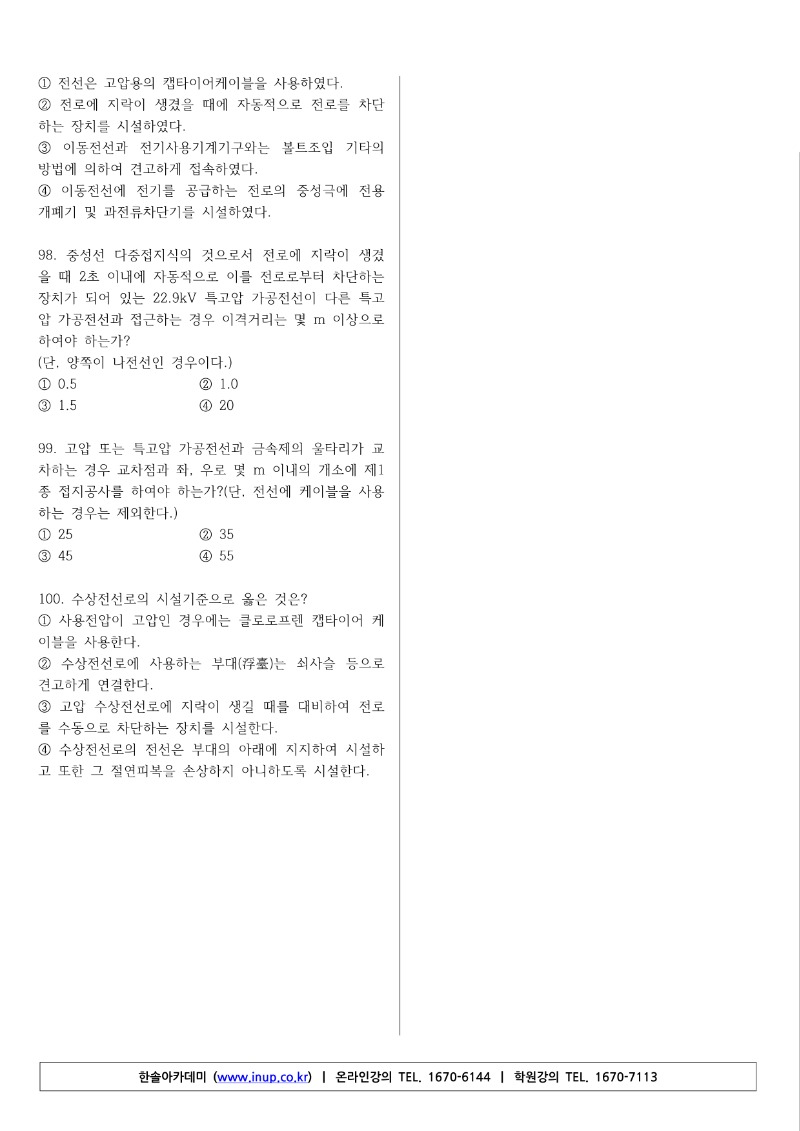 ① 전선은 고압용의 캡타이어케이블을 사용하였다.
② 전로에 지락이 생겼을 때에 자동적으로 전로를 차단하는 장치를 시설하였다.
③ 이동전선과 전기사용기계기구와는 볼트조임 기타의 방법에 의하여 견고하게 접속하였다.
④ 이동전선에 전기를 공급하는 전로의 중성극에 전용 개폐기 및 과전류차단기를 시설하였다.

98. 중성선 다중접지식의 것으로서 전로에 지락이 생겼을 때 2초 이내에 자동적으로 이를 전로로부터 차단하는 장치가 되어 있는 22.9kV 특고압 가공전선이 다른 특고압 가공전선과 접근하는 경우 이격거리는 몇 m 이상으로 하여야 하는가?
(단, 양쪽이 나전선인 경우이다.)
① 0.5
② 1.0
③ 1.5
④ 20

99. 고압 또는 특고압 가공전선과 금속제의 울타리가 교차하는 경우 교차점과 좌, 우로 몇 m 이내의 개소에 제1종 접지공사를 하여야 하는가?(단, 전선에 케이블을 사용하는 경우는 제외한다.)
① 25
② 35
③ 45
④ 55

100. 수상전선로의 시설기준으로 옳은 것은?
① 사용전압이 고압인 경우에는 클로로프렌 캡타이어 케이블을 사용한다.
② 수상전선로에 사용하는 부대(浮臺)는 쇠사슬 등으로 견고하게 연결한다.
③ 고압 수상전선로에 지락이 생길 때를 대비하여 전로를 수동으로 차단하는 장치를 시설한다.
④ 수상전선로의 전선은 부대의 아래에 지지하여 시설하고 또한 그 절연피복을 손상하지 아니하도록 시설한다.

한솔아카데미 (www.inup.co.kr) | 온라인강의 TEL. 1670-6144 | 학원강의 TEL. 1670-7113